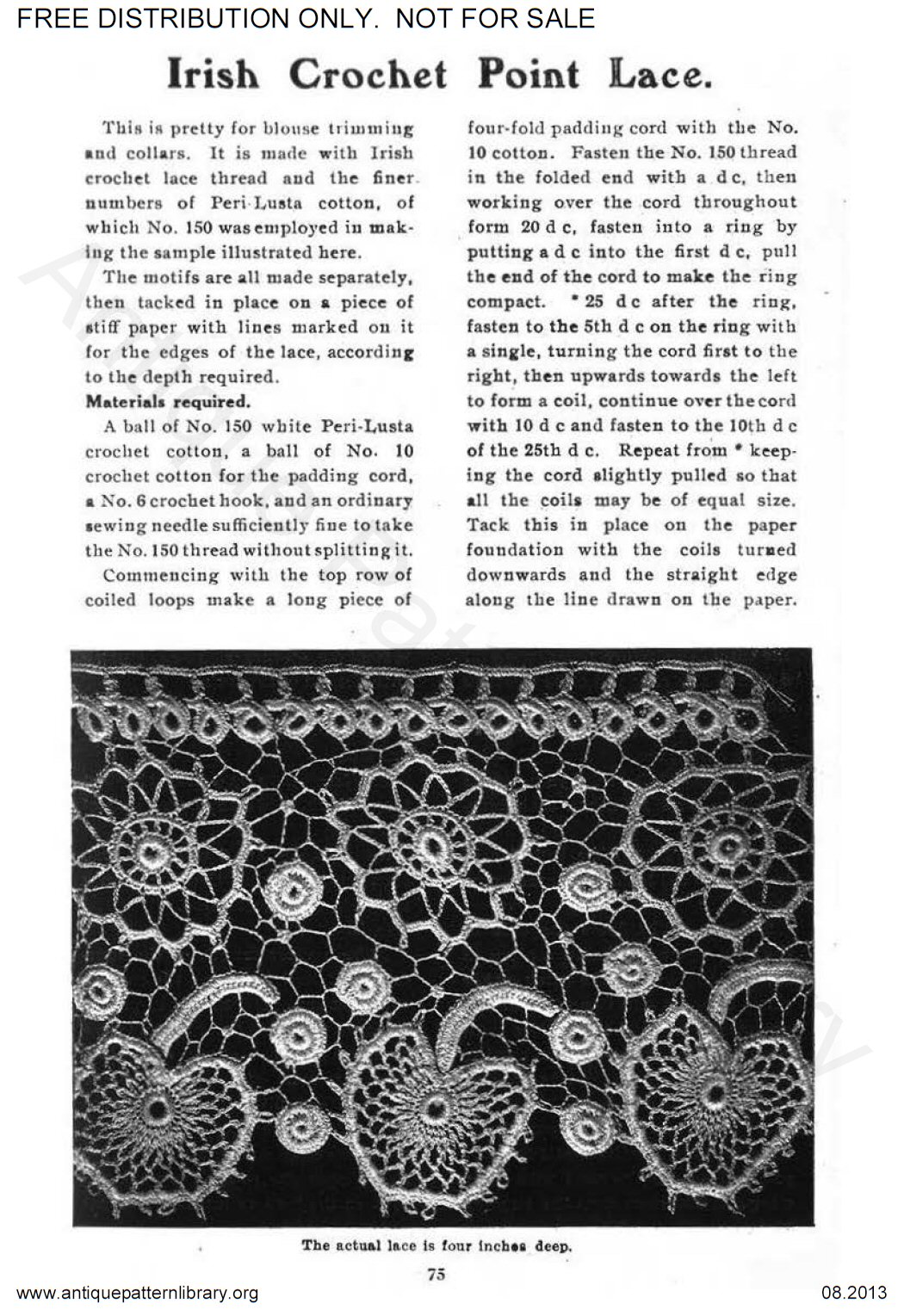 FREE DISTRIBUTION ONLY. NOT FOR SALE

Irish Crochet Point Lace.

This is pretty for blouse trimming and collars. It is made with Irish crochet lace thread and the finer numbers of Peri-Lusta cotton, of which No. 150 was employed in making the sample illustrated here.

The motifs are all made separately, then tacked in place on a piece of stiff paper with lines marked on it for the edges of the lace, according to the depth required.

Materials required.

A ball of No. 150 white Peri-Lusta crochet cotton, a ball of No. 10 crochet cotton for the padding cord, a No. 6 crochet hook, and an ordinary sewing needle sufficiently fine to take the No. 150 thread without splitting it.

Commencing with the top row of coiled loops make a long piece of four-fold padding cord with the No. 10 cotton. Fasten the No. 150 thread in the folded end with a d c, then working over the cord throughout form 20 d c, fasten into a ring by putting a d c into the first d c, pull the end of the cord to make the ring compact. * 25 d c after the ring, fasten to the 5th d c on the ring with a single, turning the cord first to the right, then upwards towards the left to form a coil, continue over the cord with 10 d c and fasten to the 10th d c of the 25th d c. Repeat from * keeping the cord slightly pulled so that all the coils may be of equal size. Tack this in place on the paper foundation with the coils turned downwards and the straight edge along the line drawn on the paper.

The actual lace is four inches deep.

75

www.antiquepatternlibrary.org

08.2013